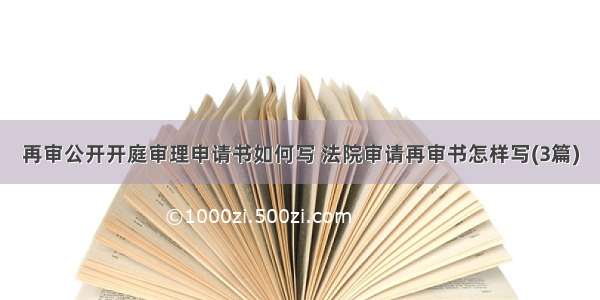 再审公开开庭审理申请书如何写 法院审请再审书怎样写(3篇)

©1000zi.500zi.com